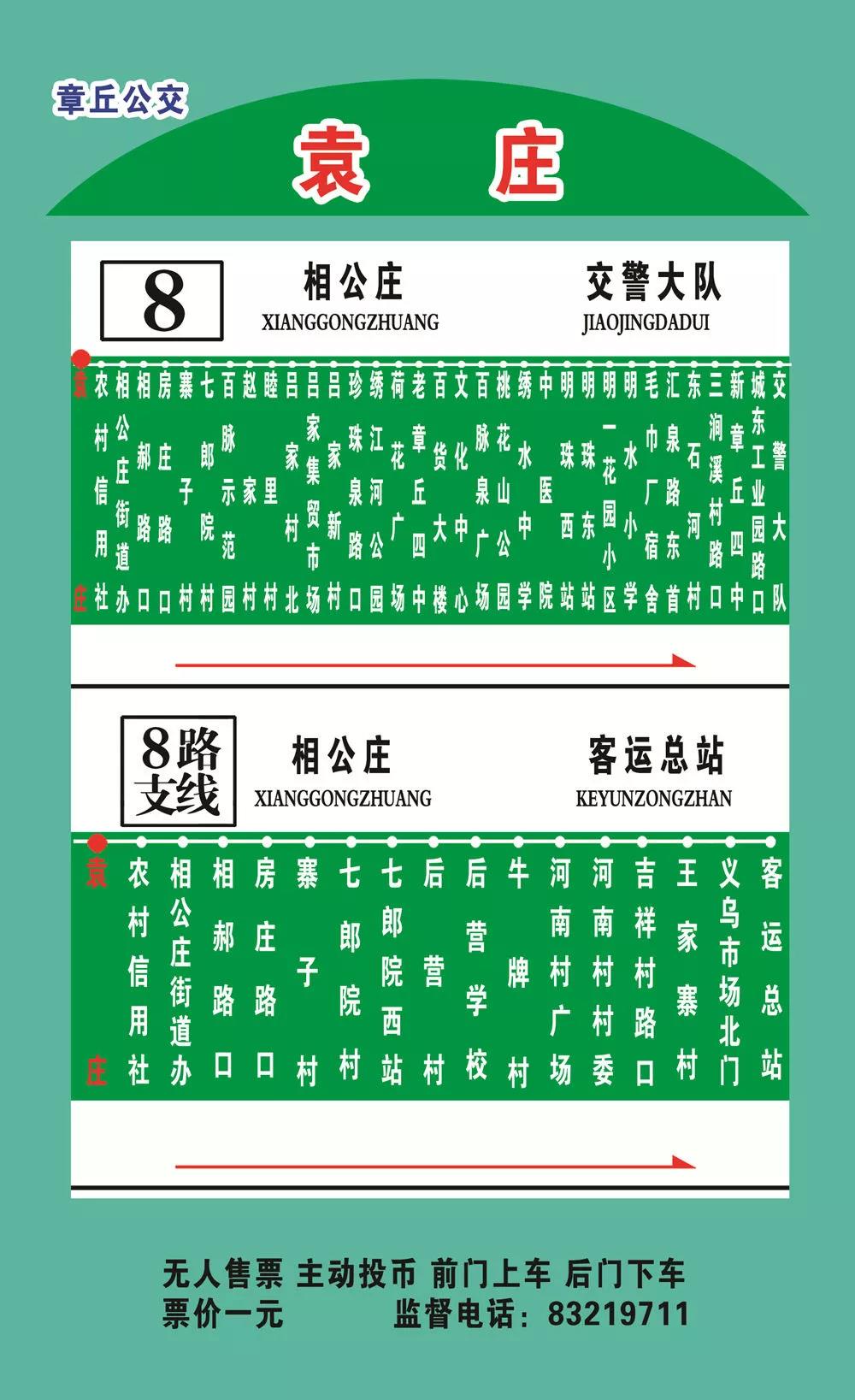 章丘公交

袁 庄

8 相公庄 XIANGGONGZHUANG 交警大队 JIAOJINGDADUI

袁庄 农村信用社 相公庄街道办 相郝路口 房庄路口 寨子村 七郎院村 百脉示范园 赵家村 睦里村 吕家村北 吕家集贸市场 吕家新村 珍珠泉路口 绣江河公园 荷花广场 老章丘四中 百货大楼 文化中心 百脉泉广场 桃花山公园 绣水中学 中医院 明珠西站 明珠东站 明一花园小区 明水小学 毛巾厂宿舍 汇泉路东首 东石河村 三涧溪村路口 新章丘四中 城东工业园路口 交警大队

8路支线 相公庄 XIANGGONGZHUANG 客运总站 KEYUNZONGZHAN

袁庄 农村信用社 相公庄街道办 相郝路口 房庄路口 寨子村 七郎院村 七郎院西站 后营村 后营学校 牛牌村 河南村广场 河南村村委 吉祥村路口 王家寨村 义乌市场北门 客运总站

无人售票 主动投币 前门上车 后门下车
票价一元 监督电话：83219711